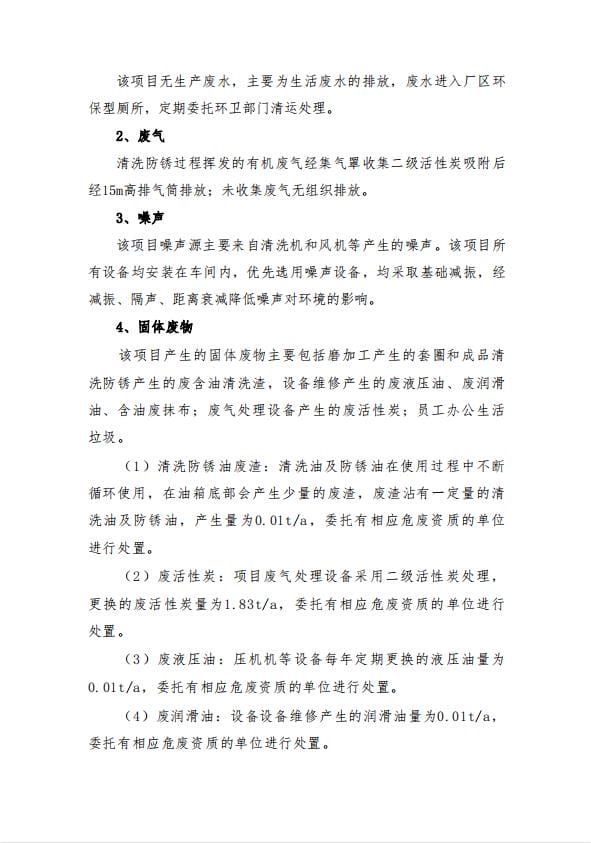 该项目无生产废水，主要为生活废水的排放，废水进入厂区环保型厕所，定期委托环卫部门清运处理。

2、废气

清洗防锈过程挥发的有机废气经集气罩收集二级活性炭吸附后经15m高排气筒排放；未收集废气无组织排放。

3、噪声

该项目噪声源主要来自清洗机和风机等产生的噪声。该项目所有设备均安装在车间内，优先选用噪声设备，均采取基础减振，经减振、隔声、距离衰减降低噪声对环境的影响。

4、固体废物

该项目产生的固体废物主要包括磨加工产生的套圈和成品清洗防锈产生的废含油清洗渣，设备维修产生的废液压油、废润滑油、含油废抹布；废气处理设备产生的废活性炭；员工办公生活垃圾。

（1）清洗防锈油废渣：清洗油及防锈油在使用过程中不断循环使用，在油箱底部会产生少量的废渣，废渣沾有一定量的清洗油及防锈油，产生量为0.01t/a，委托有相应危废资质的单位进行处置。

（2）废活性炭：项目废气处理设备采用二级活性炭处理，更换的废活性炭量为1.83t/a，委托有相应危废资质的单位进行处置。

（3）废液压油：压机机等设备每年定期更换的液压油量为0.01t/a，委托有相应危废资质的单位进行处置。

（4）废润滑油：设备设备维修产生的润滑油量为0.01t/a，委托有相应危废资质的单位进行处置。